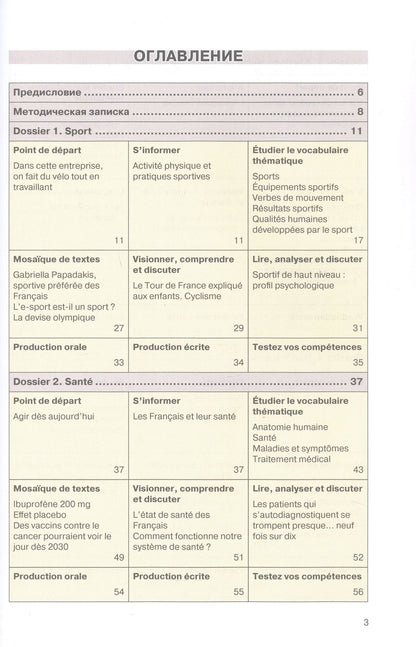 ОГЛАВЛЕНИЕ

Предисловие 6

Методическая записка 8

Dossier 1. Sport 11

Point de départ
Dans cette entreprise, on fait du vélo tout en travaillant
11

S'informer
Activité physique et pratiques sportives
11

Étudier le vocabulaire thématique
Sports
Équipements sportifs
Verbes de mouvement
Résultats sportifs
Qualités humaines développées par le sport
17

Mosaïque de textes
Gabriella Papadakis, sportive préférée des Français
L'e-sport est-il un sport ?
La devise olympique
27

Visionner, comprendre et discuter
Le Tour de France expliqué aux enfants. Cyclisme
29

Lire, analyser et discuter
Sportif de haut niveau : profil psychologique
31

Production orale
33

Production écrite
34

Testez vos compétences
35

Dossier 2. Santé 37

Point de départ
Agir dès aujourd'hui
37

S'informer
Les Français et leur santé
37

Étudier le vocabulaire thématique
Anatomie humaine
Santé
Maladies et symptômes
Traitement médical
43

Mosaïque de textes
Ibuprofène 200 mg
Effet placebo
Des vaccins contre le cancer pourraient voir le jour dès 2030
49

Visionner, comprendre et discuter
L'état de santé des Français
Comment fonctionne notre système de santé ?
51

Lire, analyser et discuter
Les patients qui s'autodiagnostiquent se trompent presque... neuf fois sur dix
52

Production orale
54

Production écrite
55

Testez vos compétences
56

3